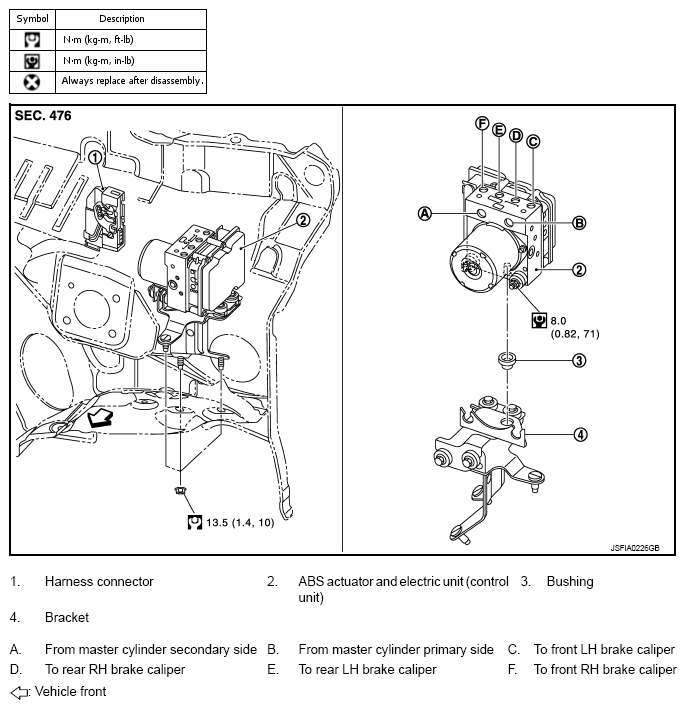 | Symbol | Description |
|---|---|
|  | N·m (kg-m, ft-lb) |
|  | N·m (kg-m, in-lb) |
|  | Always replace after disassembly. |

SEC. 476

1

2

13.5 (1.4, 10)

F E D C

A

B

2

8.0 (0.82, 71)

3

4

JSFIA0226GB

1. Harness connector
2. ABS actuator and electric unit (control unit)
3. Bushing
4. Bracket

A. From master cylinder secondary side
B. From master cylinder primary side
C. To front LH brake caliper
D. To rear RH brake caliper
E. To rear LH brake caliper
F. To front RH brake caliper

: Vehicle front